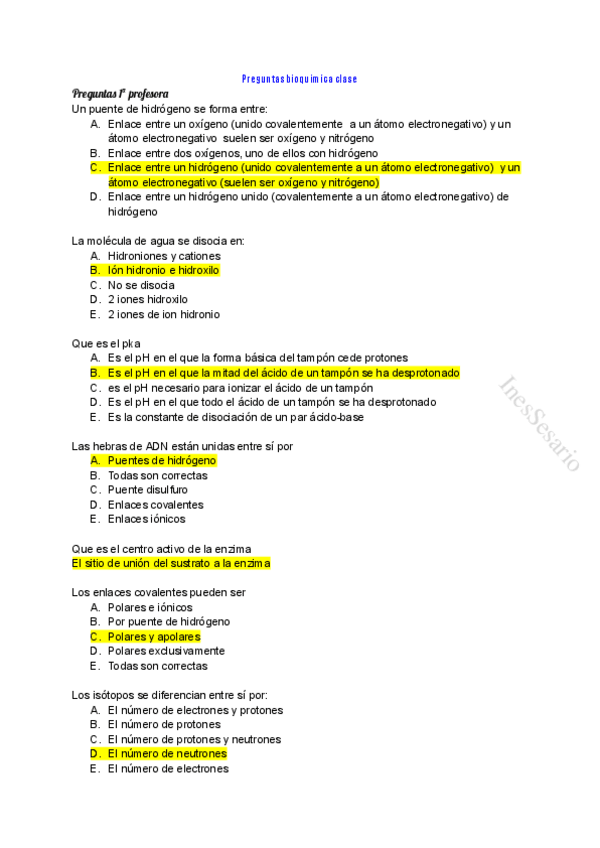 Preguntas bioquímica clase

Preguntas 1ª profesora

Un puente de hidrógeno se forma entre:
A. Enlace entre un oxígeno (unido covalentemente a un átomo electronegativo) y un átomo electronegativo suelen ser oxígeno y nitrógeno
B. Enlace entre dos oxígenos, uno de ellos con hidrógeno
C. Enlace entre un hidrógeno (unido covalentemente a un átomo electronegativo) y un átomo electronegativo (suelen ser oxígeno y nitrógeno)
D. Enlace entre un hidrógeno unido (covalentemente a un átomo electronegativo) de hidrógeno

La molécula de agua se disocia en:
A. Hidroniones y cationes
B. Ión hidronio e hidroxilo
C. No se disocia
D. 2 iones hidroxilo
E. 2 iones de ion hidronio

Que es el pka
A. Es el pH en el que la forma básica del tampón cede protones
B. Es el pH en el que la mitad del ácido de un tampón se ha desprotonado
C. es el pH necesario para ionizar el ácido de un tampón
D. Es el pH en el que todo el ácido de un tampón se ha desprotonado
E. Es la constante de disociación de un par ácido-base

Las hebras de ADN están unidas entre sí por
A. Puentes de hidrógeno
B. Todas son correctas
C. Puente disulfuro
D. Enlaces covalentes
E. Enlaces iónicos

Que es el centro activo de la enzima
El sitio de unión del sustrato a la enzima

Los enlaces covalentes pueden ser
A. Polares e iónicos
B. Por puente de hidrógeno
C. Polares y apolares
D. Polares exclusivamente
E. Todas son correctas

Los isótopos se diferencian entre sí por:
A. El número de electrones y protones
B. El número de protones
C. El número de protones y neutrones
D. El número de neutrones
E. El número de electrones

InesSesario